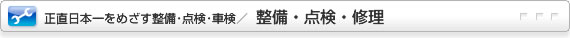 正直日本一をめざす整備･点検･車検／　整備・点検・修理